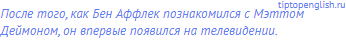 tiptopenglish.ru

После того, как Бен Аффлек познакомился с Мэттом Деймоном, он впервые появился на телевидении.